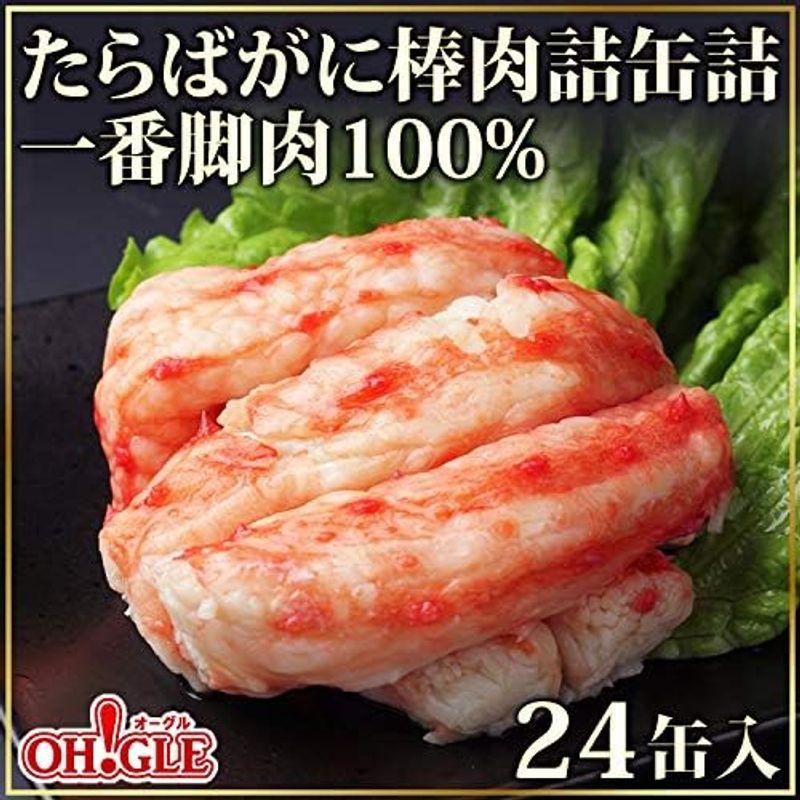 たらばがに棒肉詰缶詰
一番脚肉100%

オーグル
OH!GLE

24缶入